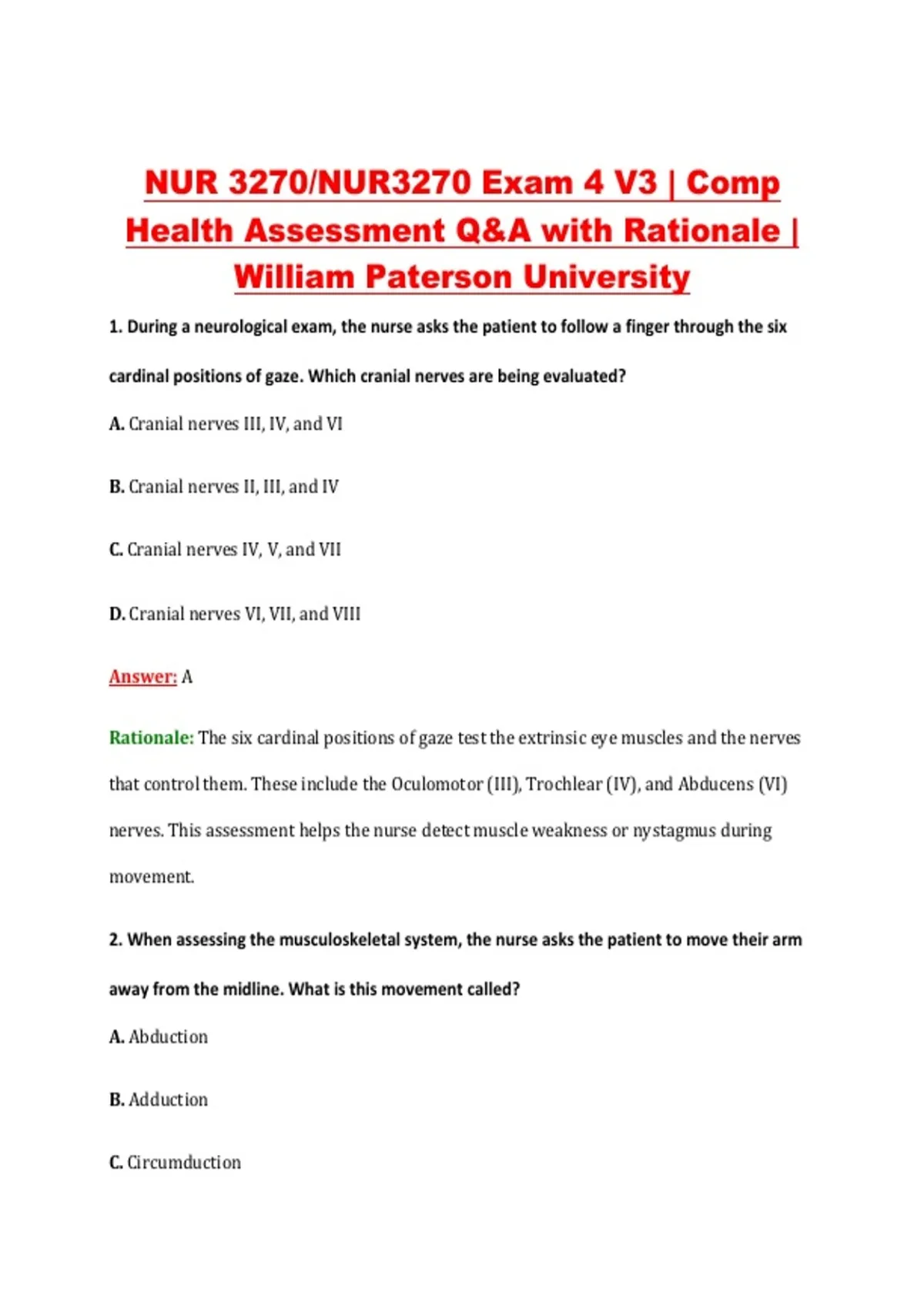 NUR 3270/NUR3270 Exam 4 V3 | Comp Health Assessment Q&A with Rationale | William Paterson University

1. During a neurological exam, the nurse asks the patient to follow a finger through the six cardinal positions of gaze. Which cranial nerves are being evaluated?

A. Cranial nerves III, IV, and VI

B. Cranial nerves II, III, and IV

C. Cranial nerves IV, V, and VII

D. Cranial nerves VI, VII, and VIII

Answer: A

Rationale: The six cardinal positions of gaze test the extrinsic eye muscles and the nerves that control them. These include the Oculomotor (III), Trochlear (IV), and Abducens (VI) nerves. This assessment helps the nurse detect muscle weakness or nystagmus during movement.

2. When assessing the musculoskeletal system, the nurse asks the patient to move their arm away from the midline. What is this movement called?

A. Abduction

B. Adduction

C. Circumduction